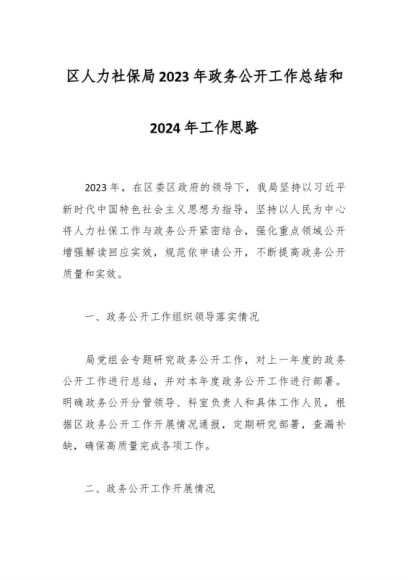 区人力社保局2023年政务公开工作总结和

2024年工作思路

2023年，在区委区政府的领导下，我局坚持以习近平新时代中国特色社会主义思想为指导，坚持以人民为中心将人力社保工作与政务公开紧密结合，强化重点领域公开增强解读回应实效，规范依申请公开，不断提高政务公开质量和实效。

一、政务公开工作组织领导落实情况

局党组会专题研究政务公开工作，对上一年度的政务公开工作进行总结，并对本年度政务公开工作进行部署。明确政务公开分管领导、科室负责人和具体工作人员，根据区政务公开工作开展情况通报，定期研究部署，查漏补缺，确保高质量完成各项工作。

二、政务公开工作开展情况